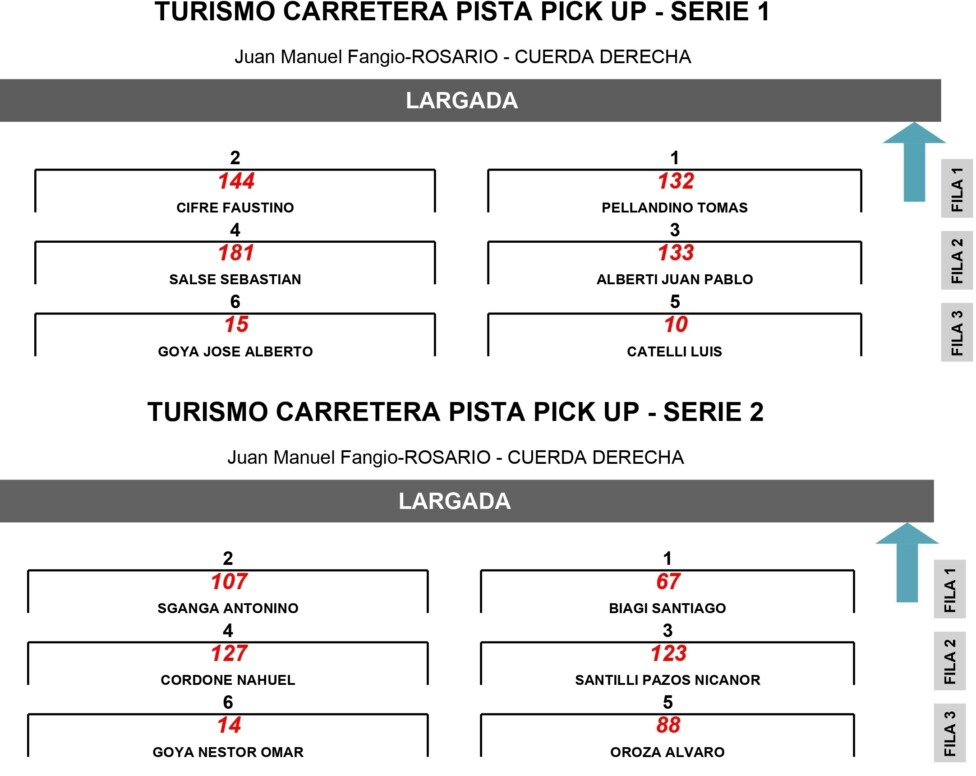 TURISMO CARRETERA PISTA PICK UP - SERIE 1

Juan Manuel Fangio-ROSARIO - CUERDA DERECHA

LARGADA

2
144
CIFRE FAUSTINO

1
132
PELLANDINO TOMAS

FILA 1

4
181
SALSE SEBASTIAN

3
133
ALBERTI JUAN PABLO

FILA 2

6
15
GOYA JOSE ALBERTO

5
10
CATELLI LUIS

FILA 3

TURISMO CARRETERA PISTA PICK UP - SERIE 2

Juan Manuel Fangio-ROSARIO - CUERDA DERECHA

LARGADA

2
107
SGANGA ANTONINO

1
67
BIAGI SANTIAGO

FILA 1

4
127
CORDONE NAHUEL

3
123
SANTILLI PAZOS NICANOR

FILA 2

6
14
GOYA NESTOR OMAR

5
88
OROZA ALVARO

FILA 3